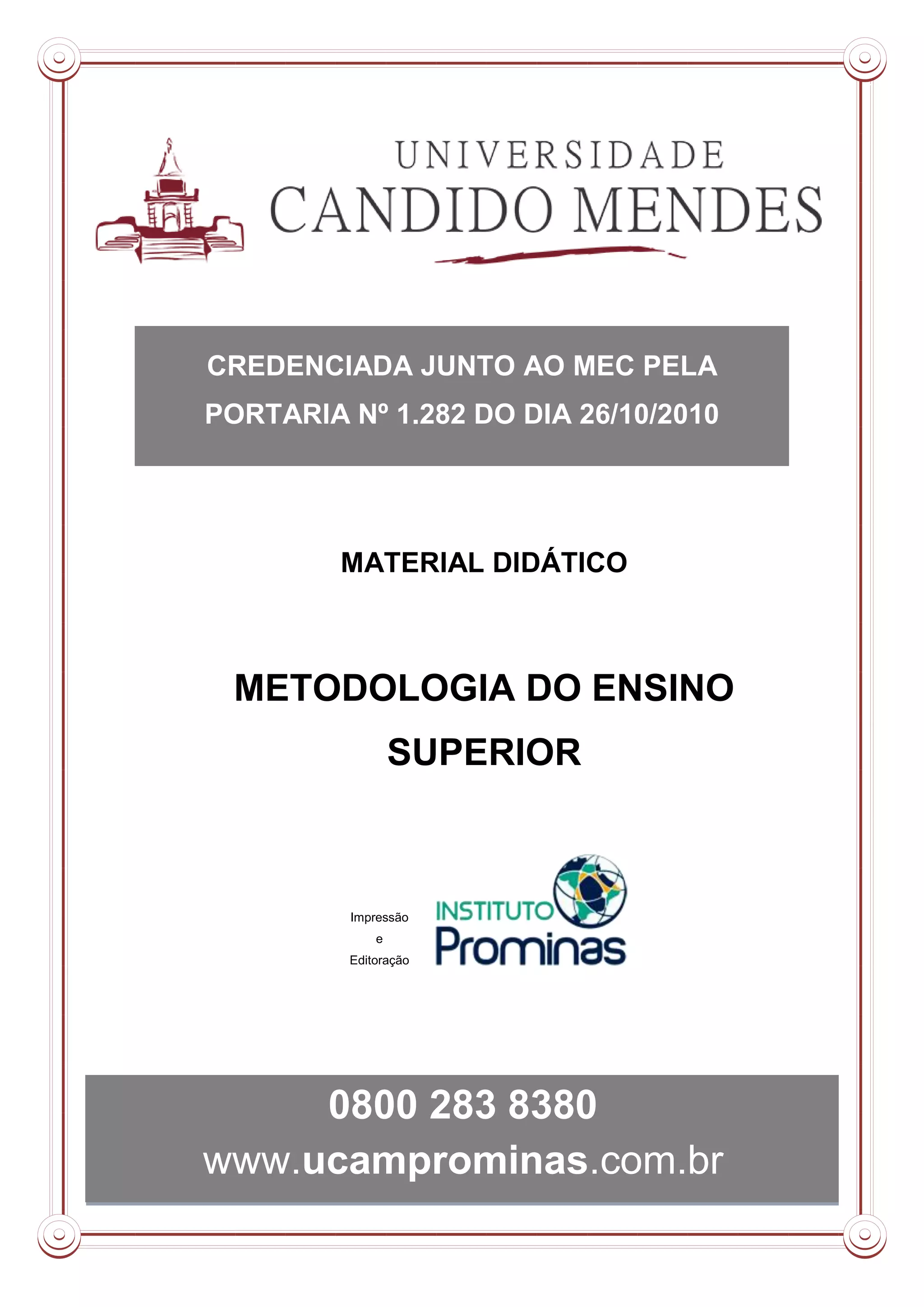 UNIVERSIDADE
CANDIDO MENDES

CREDENCIADA JUNTO AO MEC PELA
PORTARIA Nº 1.282 DO DIA 26/10/2010

MATERIAL DIDÁTICO

METODOLOGIA DO ENSINO SUPERIOR

Impressão
e
Editoração

INSTITUTO
Prominas

0800 283 8380
www.ucamprominas.com.br